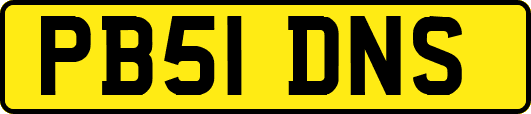 PB51 DNS